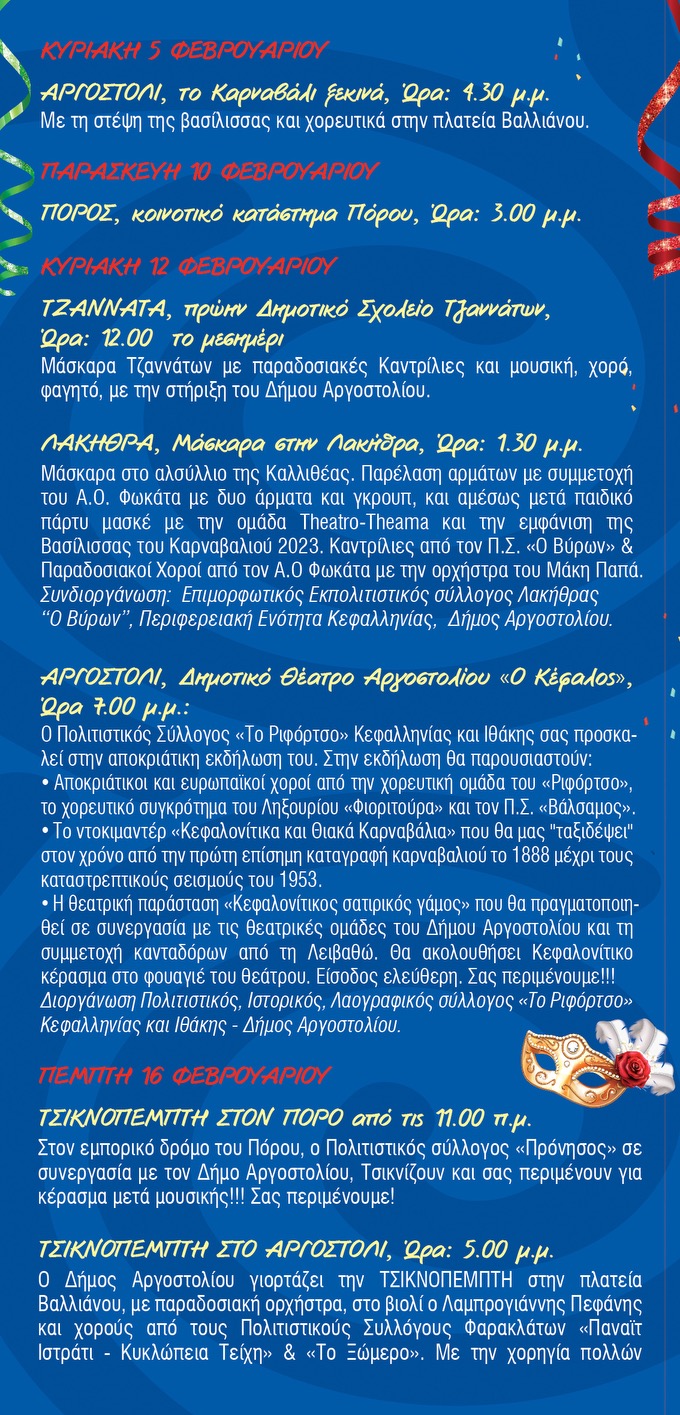 ΚΥΡΙΑΚΗ 5 ΦΕΒΡΟΥΑΡΙΟΥ

ΑΡΓΟΣΤΟΛΙ, το Καρναβάλι ξεκινά, Ώρα: 4.30 μ.μ.
Με τη στέψη της βασίλισσας και χορευτικά στην πλατεία Βαλλιάνου.

ΠΑΡΑΣΚΕΥΗ 10 ΦΕΒΡΟΥΑΡΙΟΥ

ΠΟΡΟΣ, κοινοτικό κατάστημα Πόρου, Ώρα: 3.00 μ.μ.

ΚΥΡΙΑΚΗ 12 ΦΕΒΡΟΥΑΡΙΟΥ

ΤΖΑΝΝΑΤΑ, πρώην Δημοτικό Σχολείο Τζαννάτων, Ώρα: 12.00 το μεσημέρι
Μάσκαρα Τζαννάτων με παραδοσιακές Καντρίλιες και μουσική, χορό, φαγητό, με την στήριξη του Δήμου Αργοστολίου.

ΛΑΚΗΘΡΑ, Μάσκαρα στην Λακήθρα, Ώρα: 1.30 μ.μ.
Μάσκαρα στο αλσύλλιο της Καλλιθέας. Παρέλαση αρμάτων με συμμετοχή του Α.Ο. Φωκάτα με δυο άρματα και γκρουπ, και αμέσως μετά παιδικό πάρτυ μασκέ με την ομάδα Theatro-Theama και την εμφάνιση της Βασίλισσας του Καρναβαλιού 2023. Καντρίλιες από τον Π.Σ. «Ο Βύρων» & Παραδοσιακοί Χοροί από τον Α.Ο Φωκάτα με την ορχήστρα του Μάκη Παπά.
Συνδιοργάνωση: Επιμορφωτικός Εκπολιτιστικός σύλλογος Λακήθρας "Ο Βύρων", Περιφερειακή Ενότητα Κεφαλληνίας, Δήμος Αργοστολίου.

ΑΡΓΟΣΤΟΛΙ, Δημοτικό Θέατρο Αργοστολίου «Ο Κέφαλος», Ώρα 7.00 μ.μ.:
Ο Πολιτιστικός Σύλλογος «Το Ριφόρτσο» Κεφαλληνίας και Ιθάκης σας προσκαλεί στην αποκριάτικη εκδήλωση του. Στην εκδήλωση θα παρουσιαστούν:
• Αποκριάτικοι και ευρωπαϊκοί χοροί από την χορευτική ομάδα του «Ριφόρτσο», το χορευτικό συγκρότημα του Ληξουρίου «Φιοριτούρα» και τον Π.Σ. «Βάλσαμος».
• Το ντοκιμαντέρ «Κεφαλονίτικα και Θιακά Καρναβάλια» που θα μας "ταξιδέψει" στον χρόνο από την πρώτη επίσημη καταγραφή καρναβαλιού το 1888 μέχρι τους καταστρεπτικούς σεισμούς του 1953.
• Η θεατρική παράσταση «Κεφαλονίτικος σατιρικός γάμος» που θα πραγματοποιηθεί σε συνεργασία με τις θεατρικές ομάδες του Δήμου Αργοστολίου και τη συμμετοχή κανταδόρων από τη Λειβαθώ. Θα ακολουθήσει Κεφαλονίτικο κέρασμα στο φουαγιέ του θεάτρου. Είσοδος ελεύθερη. Σας περιμένουμε!!!
Διοργάνωση Πολιτιστικός, Ιστορικός, Λαογραφικός σύλλογος «Το Ριφόρτσο» Κεφαλληνίας και Ιθάκης - Δήμος Αργοστολίου.

ΠΕΜΠΤΗ 16 ΦΕΒΡΟΥΑΡΙΟΥ

ΤΣΙΚΝΟΠΕΜΠΤΗ ΣΤΟΝ ΠΟΡΟ από τις 11.00 π.μ.
Στον εμπορικό δρόμο του Πόρου, ο Πολιτιστικός σύλλογος «Πρόνησος» σε συνεργασία με τον Δήμο Αργοστολίου, Τσικνίζουν και σας περιμένουν για κέρασμα μετά μουσικής!!! Σας περιμένουμε!

ΤΣΙΚΝΟΠΕΜΠΤΗ ΣΤΟ ΑΡΓΟΣΤΟΛΙ, Ώρα: 5.00 μ.μ.
Ο Δήμος Αργοστολίου γιορτάζει την ΤΣΙΚΝΟΠΕΜΠΤΗ στην πλατεία Βαλλιάνου, με παραδοσιακή ορχήστρα, στο βιολί ο Λαμπρογιάννης Πεφάνης και χορούς από τους Πολιτιστικούς Συλλόγους Φαρακλάτων «Παναϊτ Ιστράτι - Κυκλώπεια Τείχη» & «Το Ξώμερο». Με την χορηγία πολλών